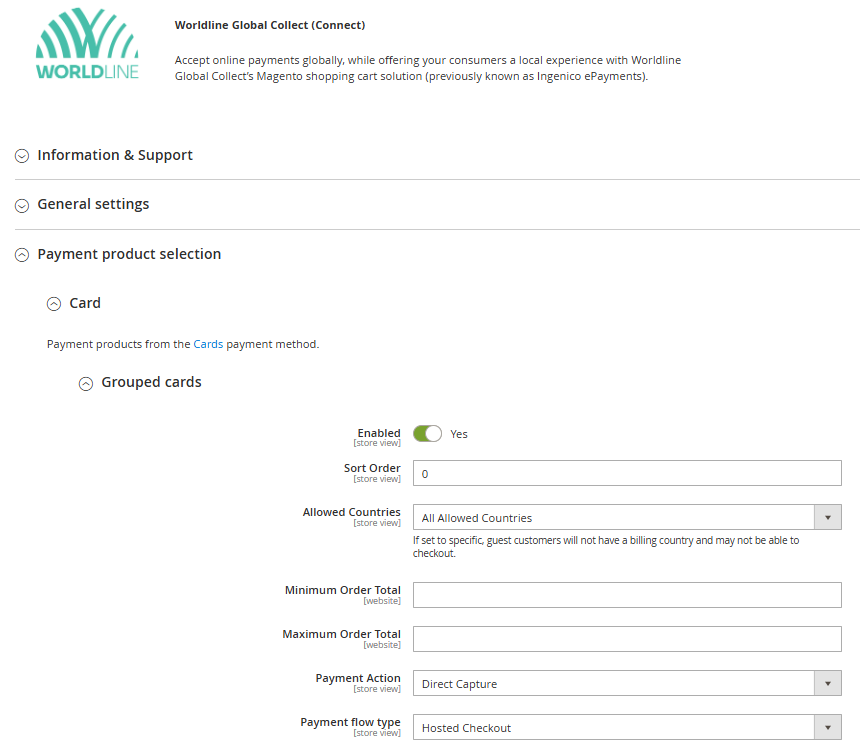 WORLDLINE

Worldline Global Collect (Connect)

Accept online payments globally, while offering your consumers a local experience with Worldline Global Collect's Magento shopping cart solution (previously known as Ingenico ePayments).

Information & Support

General settings

Payment product selection

Card

Payment products from the Cards payment method.

Grouped cards

Enabled
[store view]
Yes

Sort Order
[store view]
0

Allowed Countries
[store view]
All Allowed Countries
If set to specific, guest customers will not have a billing country and may not be able to checkout.

Minimum Order Total
[website]

Maximum Order Total
[website]

Payment Action
[store view]
Direct Capture

Payment flow type
[store view]
Hosted Checkout